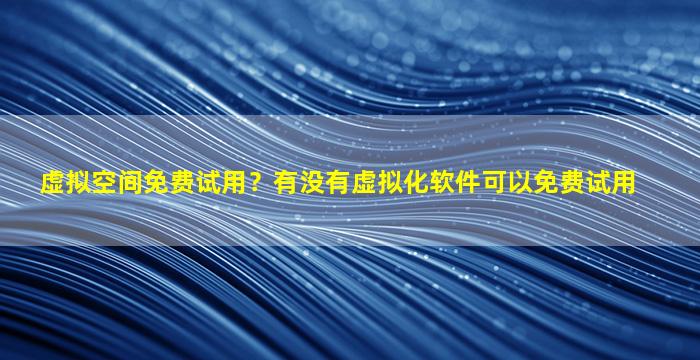 虚拟空间免费试用？有没有虚拟化软件可以免费试用